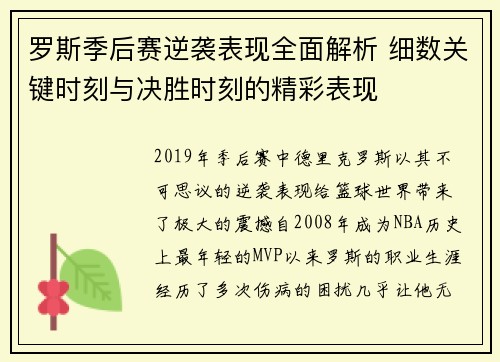 罗斯季后赛逆袭表现全面解析 细数关键时刻与决胜时刻的精彩表现

2019年季后赛中德里克罗斯以其不可思议的逆袭表现给篮球世界带来了极大的震撼自2008年成为NBA历史上最年轻的MVP以来罗斯的职业生涯经历了多次伤病的困扰几乎让他无